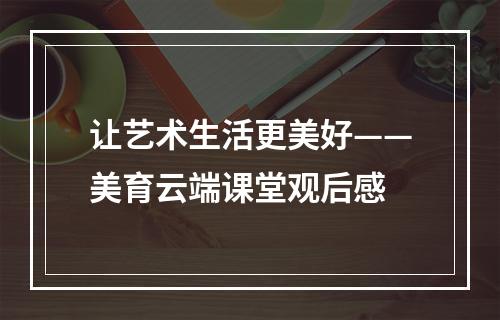 让艺术生活更美好——美育云端课堂观后感